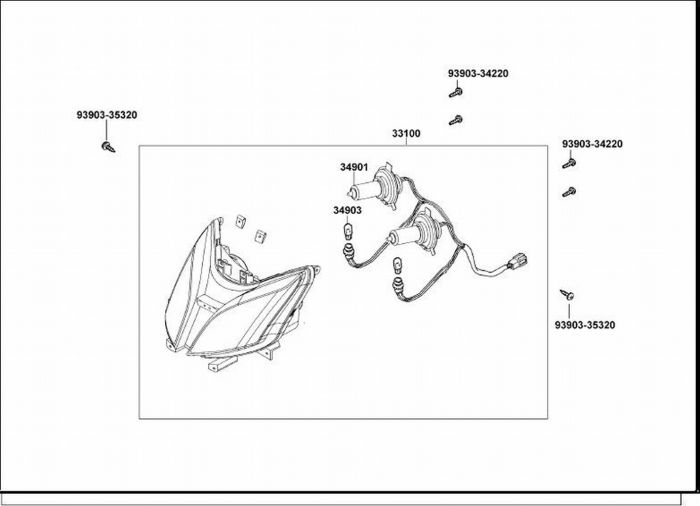 93903-34220

93903-35320

33100

93903-34220

34901

34903

93903-35320